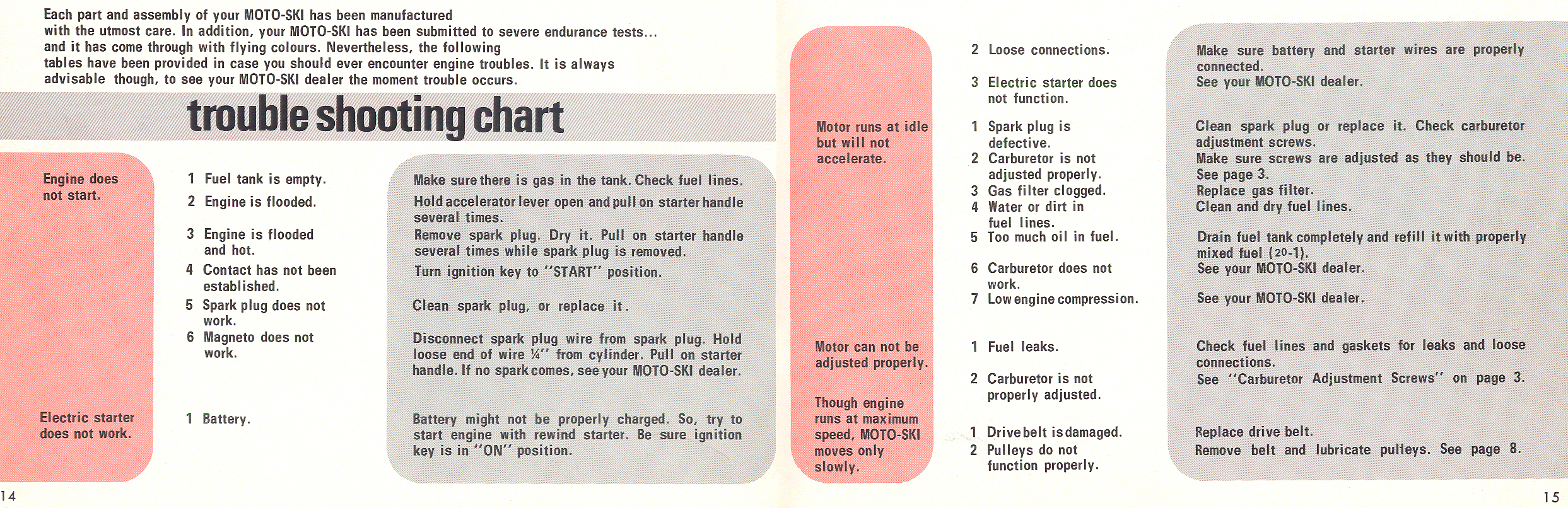 Each part and assembly of your MOTO-SKI has been manufactured with the utmost care. In addition, your MOTO-SKI has been submitted to severe endurance tests... and it has come through with flying colours. Nevertheless, the following tables have been provided in case you should ever encounter engine troubles. It is always advisable though, to see your MOTO-SKI dealer the moment trouble occurs.

trouble shooting chart

Engine does not start.

1 Fuel tank is empty.
2 Engine is flooded.

3 Engine is flooded and hot.
4 Contact has not been established.
5 Spark plug does not work.
6 Magneto does not work.

Make sure there is gas in the tank. Check fuel lines.
Hold accelerator lever open and pull on starter handle several times.
Remove spark plug. Dry it. Pull on starter handle several times while spark plug is removed.
Turn ignition key to "START" position.

Clean spark plug, or replace it.

Disconnect spark plug wire from spark plug. Hold loose end of wire ¼" from cylinder. Pull on starter handle. If no spark comes, see your MOTO-SKI dealer.

Electric starter does not work.

1 Battery.

Battery might not be properly charged. So, try to start engine with rewind starter. Be sure ignition key is in "ON" position.

14

2 Loose connections.

3 Electric starter does not function.

Make sure battery and starter wires are properly connected.
See your MOTO-SKI dealer.

Motor runs at idle but will not accelerate.

1 Spark plug is defective.
2 Carburetor is not adjusted properly.
3 Gas filter clogged.
4 Water or dirt in fuel lines.
5 Too much oil in fuel.

6 Carburetor does not work.
7 Low engine compression.

Clean spark plug or replace it. Check carburetor adjustment screws.
Make sure screws are adjusted as they should be. See page 3.
Replace gas filter.
Clean and dry fuel lines.

Drain fuel tank completely and refill it with properly mixed fuel (20-1).
See your MOTO-SKI dealer.

See your MOTO-SKI dealer.

Motor can not be adjusted properly.

1 Fuel leaks.

2 Carburetor is not properly adjusted.

Check fuel lines and gaskets for leaks and loose connections.
See "Carburetor Adjustment Screws" on page 3.

Though engine runs at maximum speed, MOTO-SKI moves only slowly.

1 Drive belt is damaged.
2 Pulleys do not function properly.

Replace drive belt.
Remove belt and lubricate pulleys. See page 8.

15